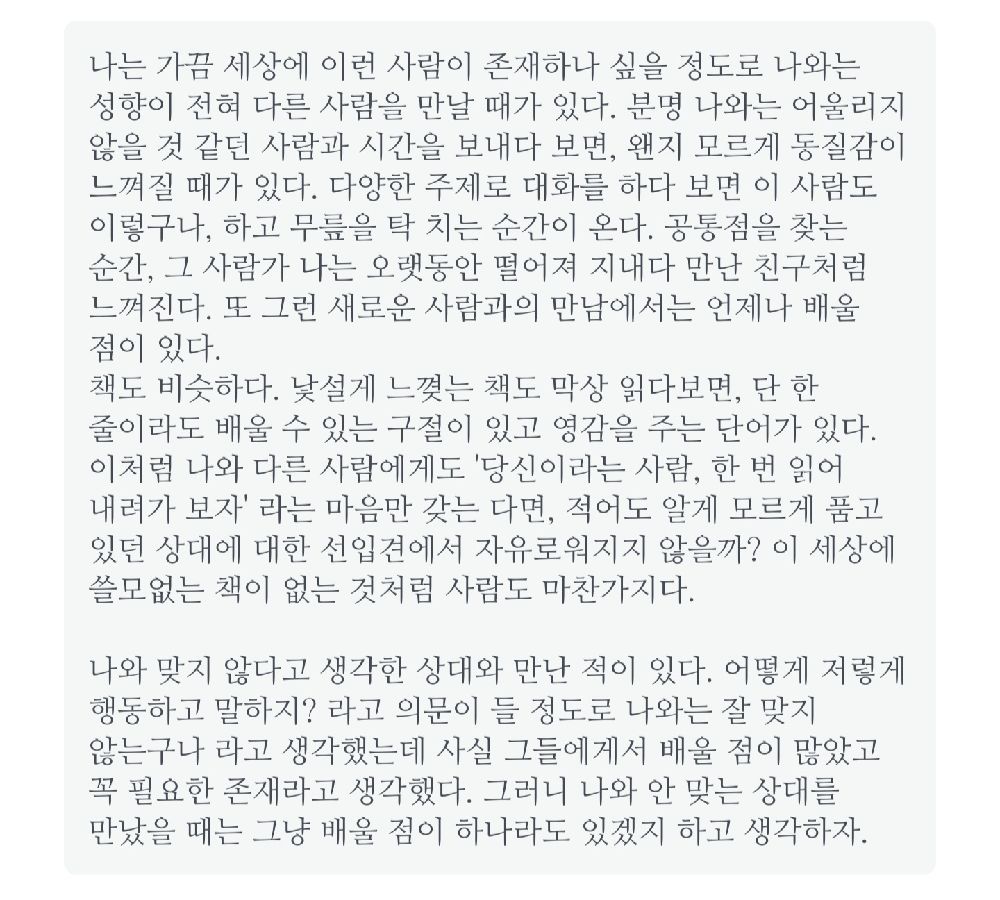 나는 가끔 세상에 이런 사람이 존재하나 싶을 정도로 나와는 성향이 전혀 다른 사람을 만날 때가 있다. 분명 나와는 어울리지 않을 것 같던 사람과 시간을 보내다 보면, 왠지 모르게 동질감이 느껴질 때가 있다. 다양한 주제로 대화를 하다 보면 이 사람도 이렇구나, 하고 무릎을 탁 치는 순간이 온다. 공통점을 찾는 순간, 그 사람가 나는 오랫동안 떨어져 지내다 만난 친구처럼 느껴진다. 또 그런 새로운 사람과의 만남에서는 언제나 배울 점이 있다.
책도 비슷하다. 낯설게 느꼈는 책도 막상 읽다보면, 단 한 줄이라도 배울 수 있는 구절이 있고 영감을 주는 단어가 있다. 이처럼 나와 다른 사람에게도 '당신이라는 사람, 한 번 읽어 내려가 보자' 라는 마음만 갖는 다면, 적어도 알게 모르게 품고 있던 상대에 대한 선입견에서 자유로워지지 않을까? 이 세상에 쓸모없는 책이 없는 것처럼 사람도 마찬가지다.

나와 맞지 않다고 생각한 상대와 만난 적이 있다. 어떻게 저렇게 행동하고 말하지? 라고 의문이 들 정도로 나와는 잘 맞지 않는구나 라고 생각했는데 사실 그들에게서 배울 점이 많았고 꼭 필요한 존재라고 생각했다. 그러니 나와 안 맞는 상대를 만났을 때는 그냥 배울 점이 하나라도 있겠지 하고 생각하자.